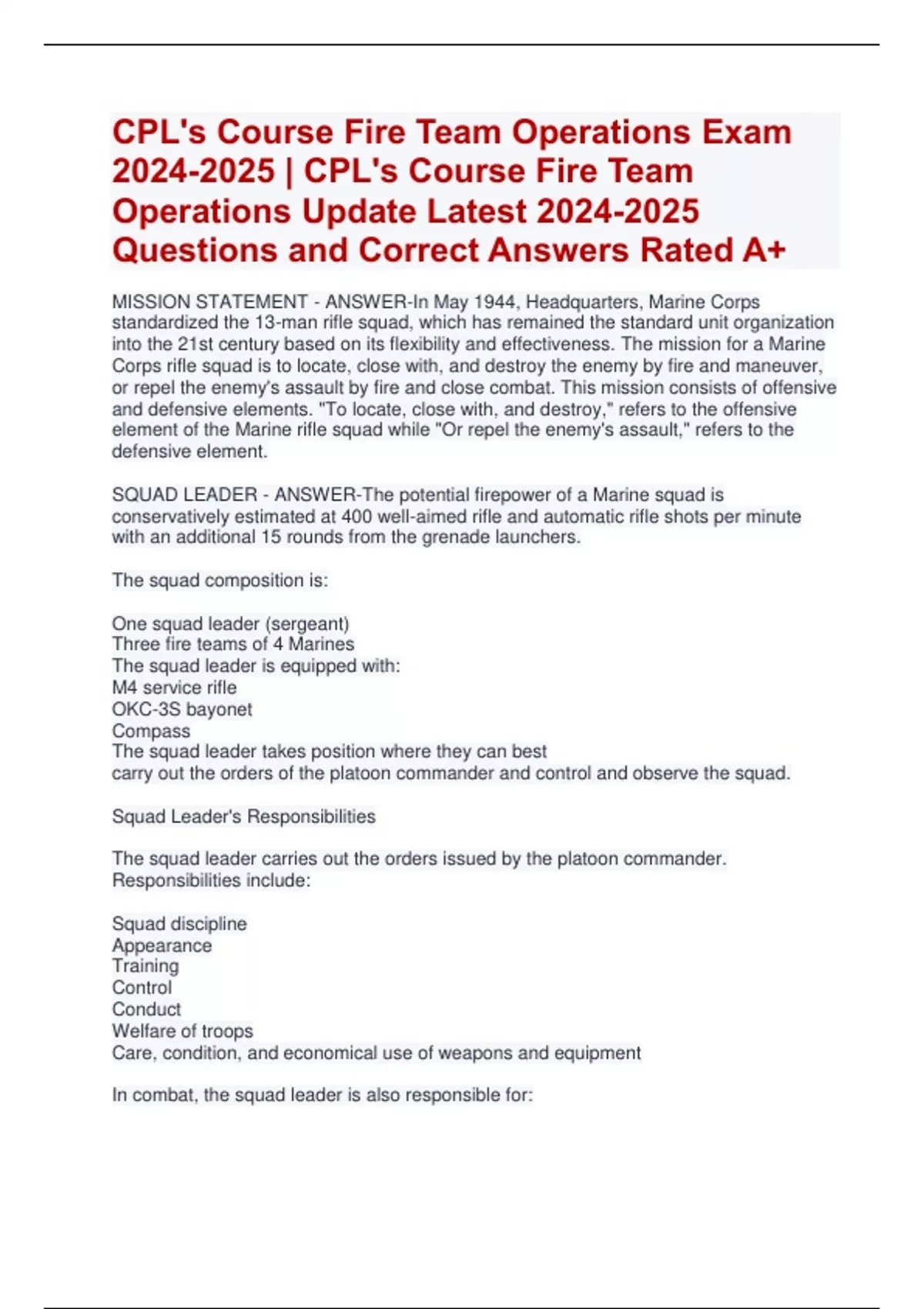 CPL's Course Fire Team Operations Exam 2024-2025 | CPL's Course Fire Team Operations Update Latest 2024-2025 Questions and Correct Answers Rated A+

MISSION STATEMENT - ANSWER-In May 1944, Headquarters, Marine Corps standardized the 13-man rifle squad, which has remained the standard unit organization into the 21st century based on its flexibility and effectiveness. The mission for a Marine Corps rifle squad is to locate, close with, and destroy the enemy by fire and maneuver, or repel the enemy's assault by fire and close combat. This mission consists of offensive and defensive elements. "To locate, close with, and destroy," refers to the offensive element of the Marine rifle squad while "Or repel the enemy's assault," refers to the defensive element.

SQUAD LEADER - ANSWER-The potential firepower of a Marine squad is conservatively estimated at 400 well-aimed rifle and automatic rifle shots per minute with an additional 15 rounds from the grenade launchers.

The squad composition is:

One squad leader (sergeant)
Three fire teams of 4 Marines
The squad leader is equipped with:
M4 service rifle
OKC-3S bayonet
Compass
The squad leader takes position where they can best carry out the orders of the platoon commander and control and observe the squad.

Squad Leader's Responsibilities

The squad leader carries out the orders issued by the platoon commander. Responsibilities include:

Squad discipline
Appearance
Training
Control
Conduct
Welfare of troops
Care, condition, and economical use of weapons and equipment

In combat, the squad leader is also responsible for: